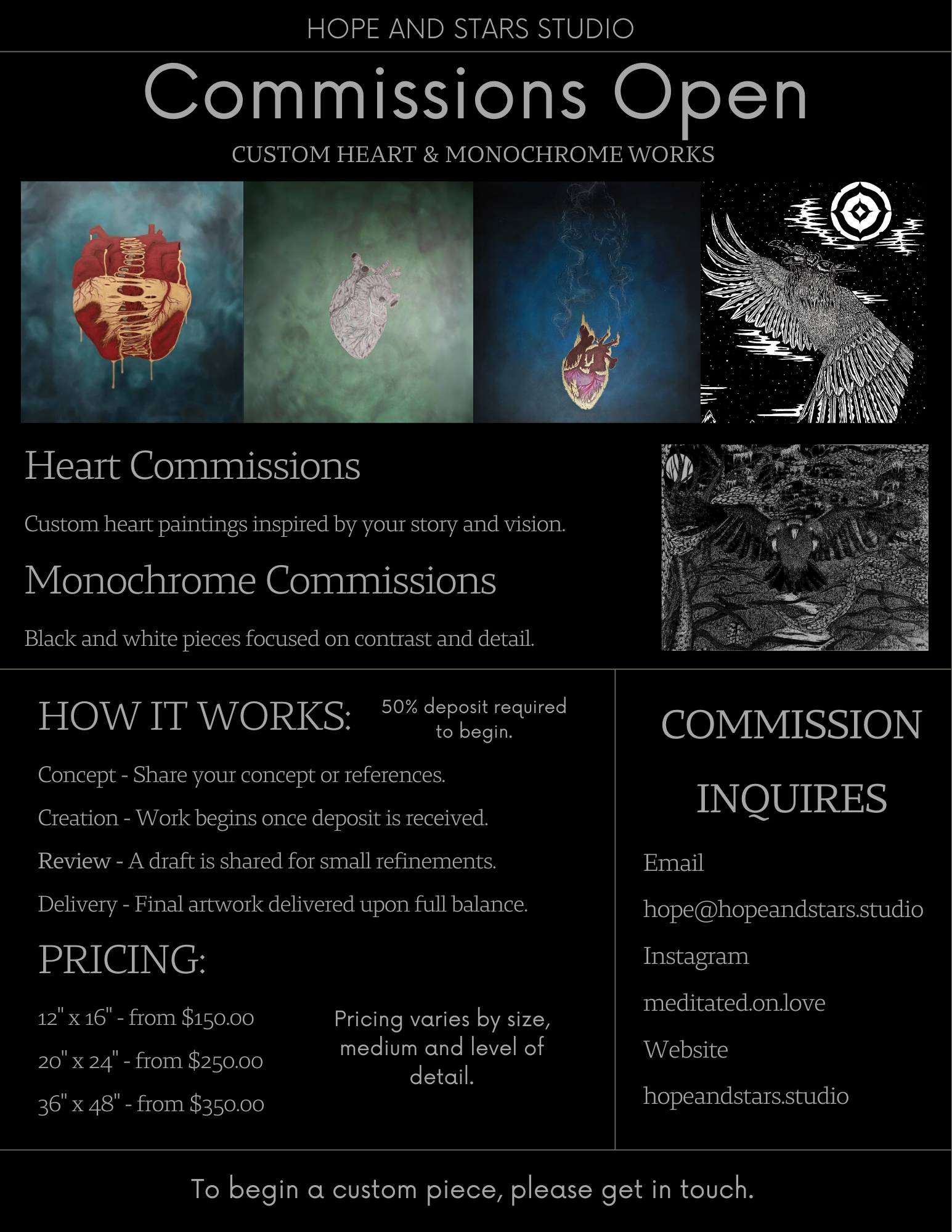 HOPE AND STARS STUDIO

Commissions Open

CUSTOM HEART & MONOCHROME WORKS

Heart Commissions

Custom heart paintings inspired by your story and vision.

Monochrome Commissions

Black and white pieces focused on contrast and detail.

HOW IT WORKS:

50% deposit required to begin.

Concept - Share your concept or references.

Creation - Work begins once deposit is received.

Review - A draft is shared for small refinements.

Delivery - Final artwork delivered upon full balance.

PRICING:

12" x 16" - from $150.00

20" x 24" - from $250.00

36" x 48" - from $350.00

Pricing varies by size, medium and level of detail.

COMMISSION INQUIRES

Email

hope@hopeandstars.studio

Instagram

meditated.on.love

Website

hopeandstars.studio

To begin a custom piece, please get in touch.